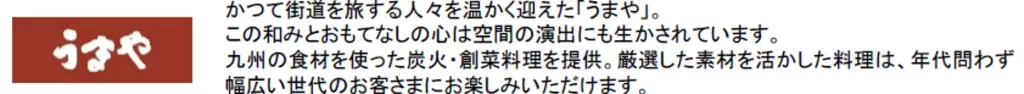 うまや

かつて街道を旅する人々を温かく迎えた「うまや」。
この和みとおもてなしの心は空間の演出にも生かされています。
九州の食材を使った炭火・創菜料理を提供。厳選した素材を活かした料理は、年代問わず幅広い世代のお客さまにお楽しみいただけます。